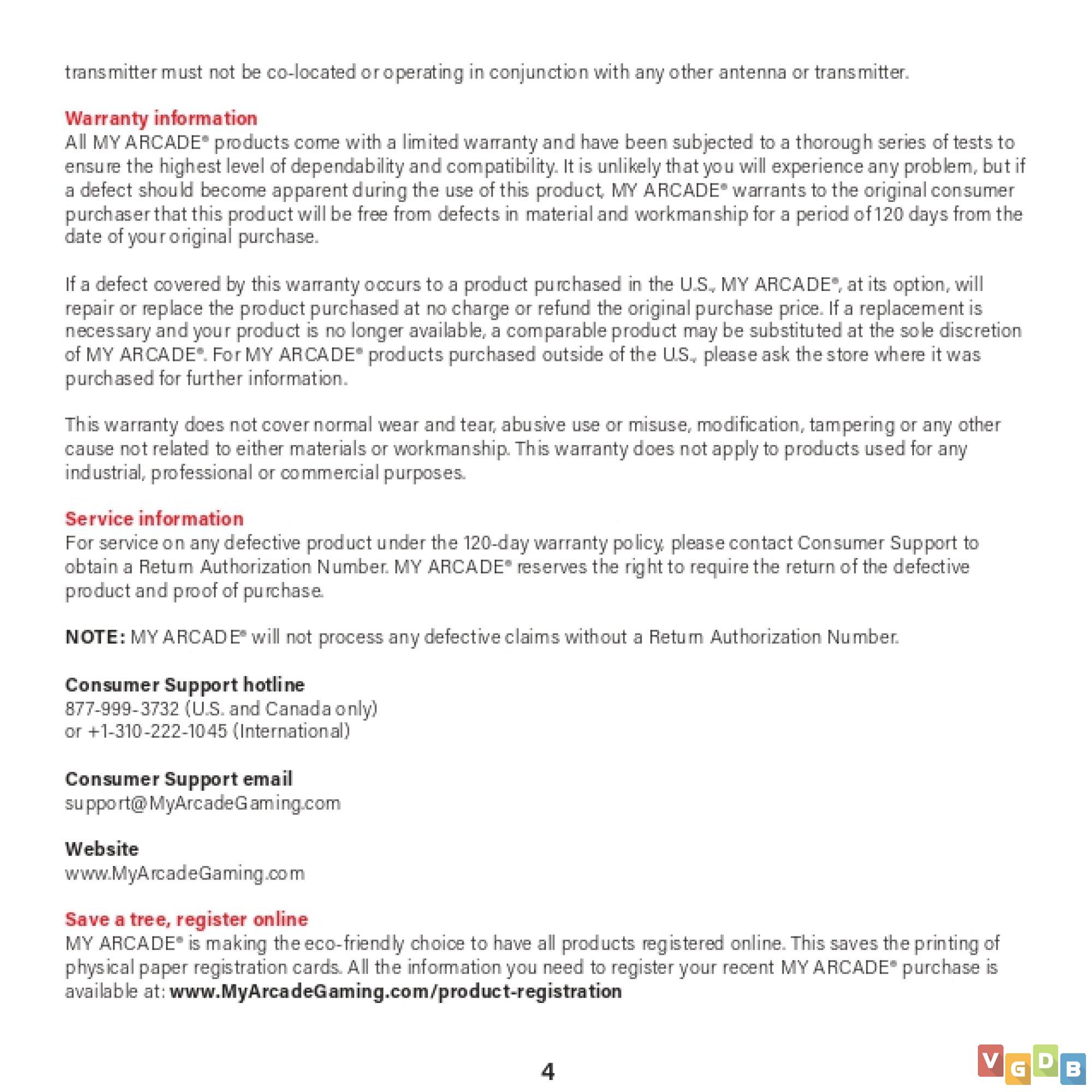 transmitter must not be co-located or operating in conjunction with any other antenna or transmitter.

Warranty information
All MY ARCADE® products come with a limited warranty and have been subjected to a thorough series of tests to ensure the highest level of dependability and compatibility. It is unlikely that you will experience any problem, but if a defect should become apparent during the use of this product, MY ARCADE® warrants to the original consumer purchaser that this product will be free from defects in material and workmanship for a period of 120 days from the date of your original purchase.

If a defect covered by this warranty occurs to a product purchased in the U.S., MY ARCADE®, at its option, will repair or replace the product purchased at no charge or refund the original purchase price. If a replacement is necessary and your product is no longer available, a comparable product may be substituted at the sole discretion of MY ARCADE®. For MY ARCADE® products purchased outside of the U.S., please ask the store where it was purchased for further information.

This warranty does not cover normal wear and tear, abusive use or misuse, modification, tampering or any other cause not related to either materials or workmanship. This warranty does not apply to products used for any industrial, professional or commercial purposes.

Service information
For service on any defective product under the 120-day warranty policy, please contact Consumer Support to obtain a Return Authorization Number. MY ARCADE® reserves the right to require the return of the defective product and proof of purchase.

NOTE: MY ARCADE® will not process any defective claims without a Return Authorization Number.

Consumer Support hotline
877-999-3732 (U.S. and Canada only)
or +1-310-222-1045 (International)

Consumer Support email
support@MyArcadeGaming.com

Website
www.MyArcadeGaming.com

Save a tree, register online
MY ARCADE® is making the eco-friendly choice to have all products registered online. This saves the printing of physical paper registration cards. All the information you need to register your recent MY ARCADE® purchase is available at: www.MyArcadeGaming.com/product-registration

4

VGDB